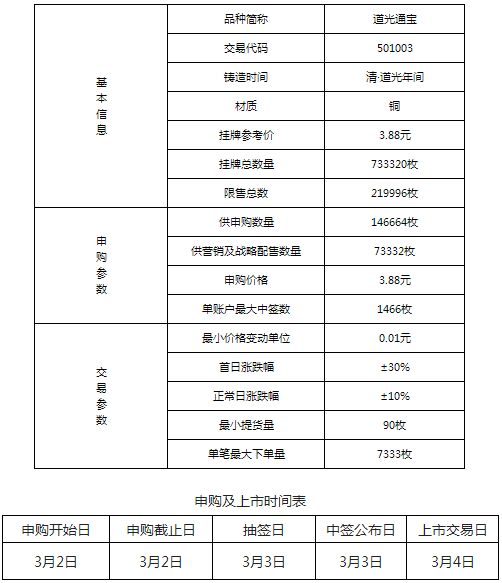 | | | |
|---|---|---|
| 基本信息 | 品种简称 | 道光通宝 |
| | 交易代码 | 501003 |
| | 铸造时间 | 清·道光年间 |
| | 材质 | 铜 |
| | 挂牌参考价 | 3.88元 |
| | 挂牌总数量 | 733320枚 |
| | 限售总数 | 219996枚 |
| 申购参数 | 供申购数量 | 146664枚 |
| | 供营销及战略配售数量 | 73332枚 |
| | 申购价格 | 3.88元 |
| | 单账户最大中签数 | 1466枚 |
| 交易参数 | 最小价格变动单位 | 0.01元 |
| | 首日涨跌幅 | ±30% |
| | 正常日涨跌幅 | ±10% |
| | 最小提货量 | 90枚 |
| | 单笔最大下单量 | 7333枚 |

申购及上市时间表

| 申购开始日 | 申购截止日 | 抽签日 | 中签公布日 | 上市交易日 |
|---|---|---|---|---|
| 3月2日 | 3月2日 | 3月3日 | 3月3日 | 3月4日 |